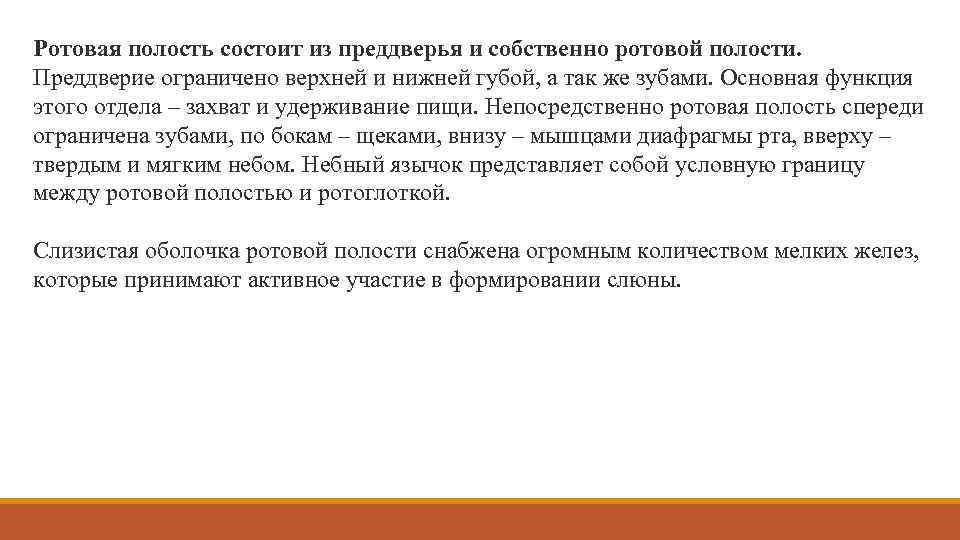 Ротовая полость состоит из преддверья и собственно ротовой полости. Преддверие ограничено верхней и нижней губой, а так же зубами. Основная функция этого отдела – захват и удерживание пищи. Непосредственно ротовая полость спереди ограничена зубами, по бокам – щеками, внизу – мышцами диафрагмы рта, вверху – твердым и мягким небом. Небный язычок представляет собой условную границу между ротовой полостью и ротоглоткой.

Слизистая оболочка ротовой полости снабжена огромным количеством мелких желез, которые принимают активное участие в формировании слюны.